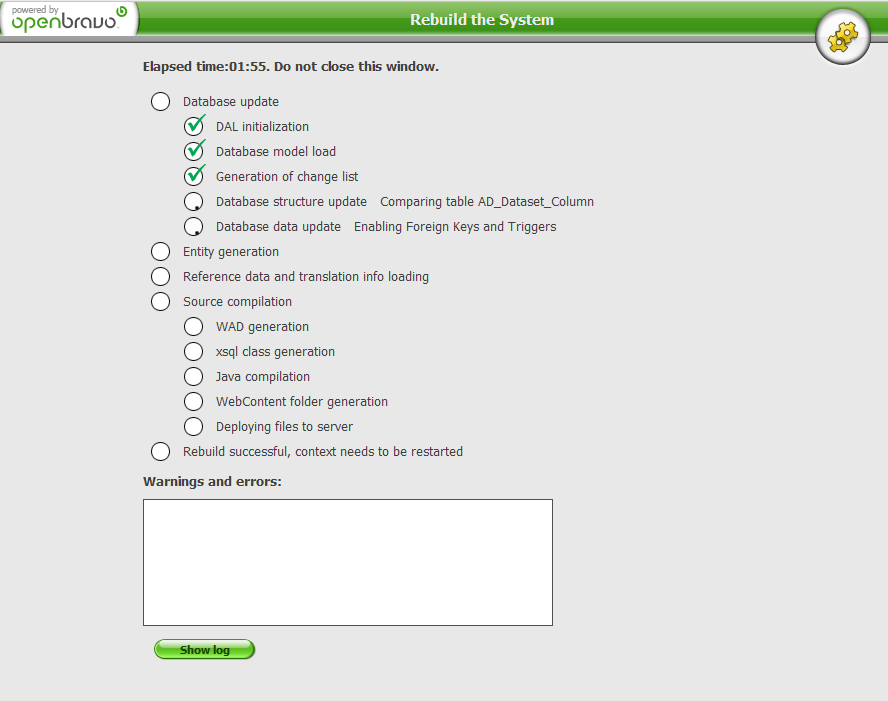 powered by
openbravo

Rebuild the System

Elapsed time:01:55. Do not close this window.

Database update

DAL initialization

Database model load

Generation of change list

Database structure update Comparing table AD_Dataset_Column

Database data update Enabling Foreign Keys and Triggers

Entity generation

Reference data and translation info loading

Source compilation

WAD generation

xsql class generation

Java compilation

WebContent folder generation

Deploying files to server

Rebuild successful, context needs to be restarted

Warnings and errors:

Show log